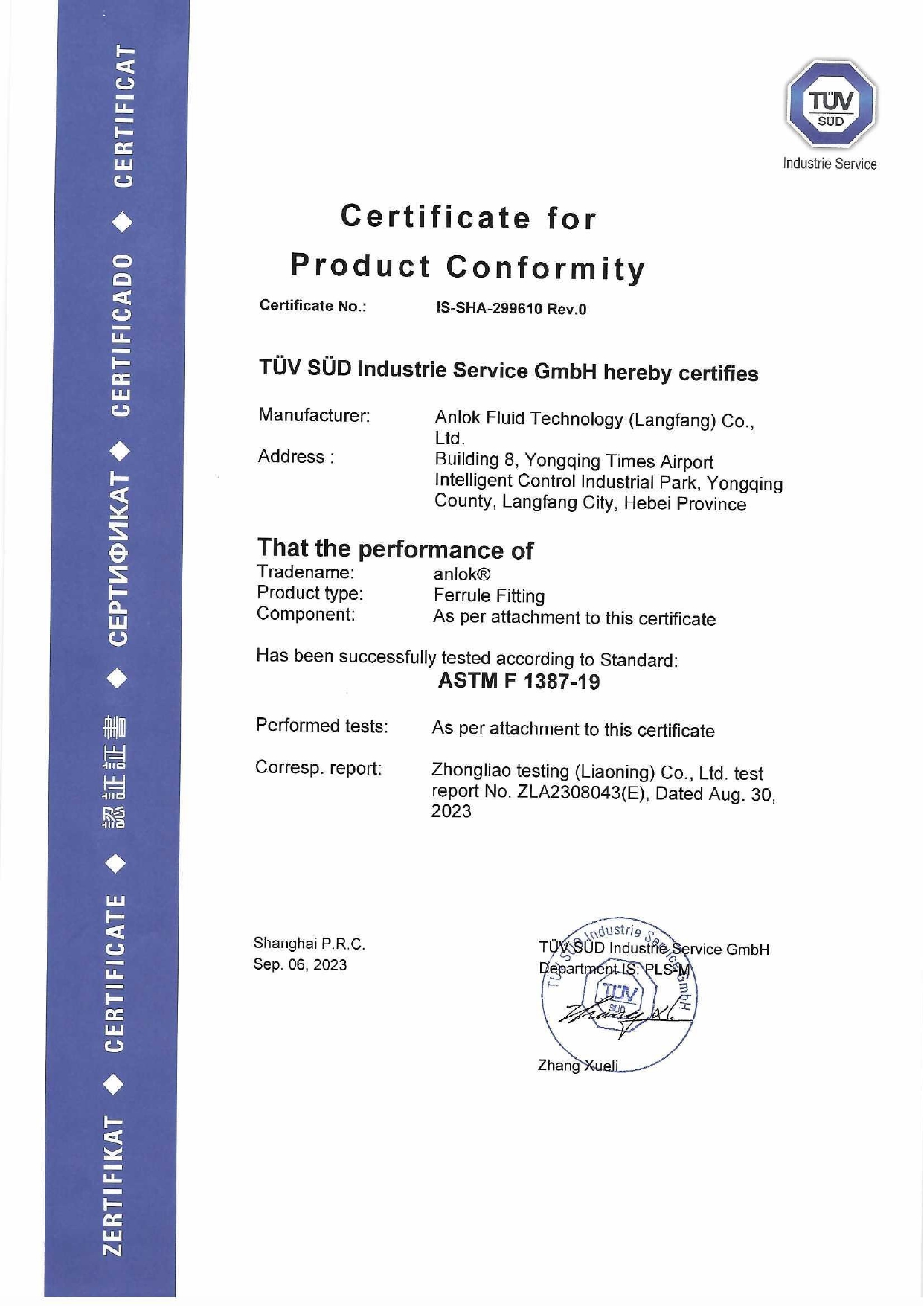 ZERTIFIKAT ◆ CERTIFICATE ◆ 認証証書 ◆ СЕРТИФИКАТ ◆ CERTIFICADO ◆ CERTIFICAT

TÜV SÜD
Industrie Service

Certificate for
Product Conformity

Certificate No.: IS-SHA-299610 Rev.0

TÜV SÜD Industrie Service GmbH hereby certifies

Manufacturer: Anlok Fluid Technology (Langfang) Co., Ltd.
Address : Building 8, Yongqing Times Airport Intelligent Control Industrial Park, Yongqing County, Langfang City, Hebei Province

That the performance of
Tradename: anlok®
Product type: Ferrule Fitting
Component: As per attachment to this certificate

Has been successfully tested according to Standard:
ASTM F 1387-19

Performed tests: As per attachment to this certificate

Corresp. report: Zhongliao testing (Liaoning) Co., Ltd. test report No. ZLA2308043(E), Dated Aug. 30, 2023

Shanghai P.R.C.
Sep. 06, 2023

TÜV SÜD Industrie Service GmbH
Department IS: PLS-M

TÜV SÜD Industrie Service GmbH
TÜV SÜD

Zhang Xueli